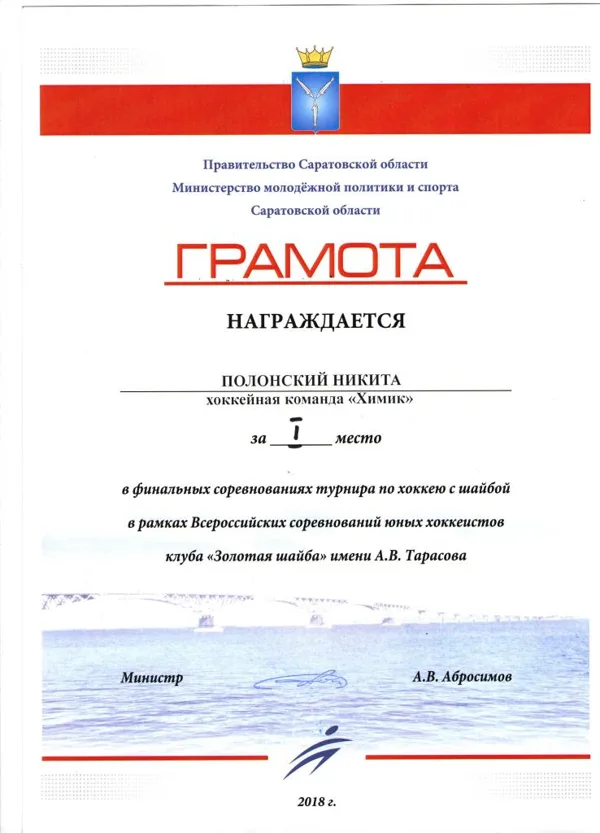 Правительство Саратовской области
Министерство молодёжной политики и спорта
Саратовской области

ГРАМОТА

НАГРАЖДАЕТСЯ

ПОЛОНСКИЙ НИКИТА
хоккейная команда «Химик»

за I место

в финальных соревнованиях турнира по хоккею с шайбой
в рамках Всероссийских соревнований юных хоккеистов
клуба «Золотая шайба» имени А.В. Тарасова

Министр А.В. Абросимов

2018 г.